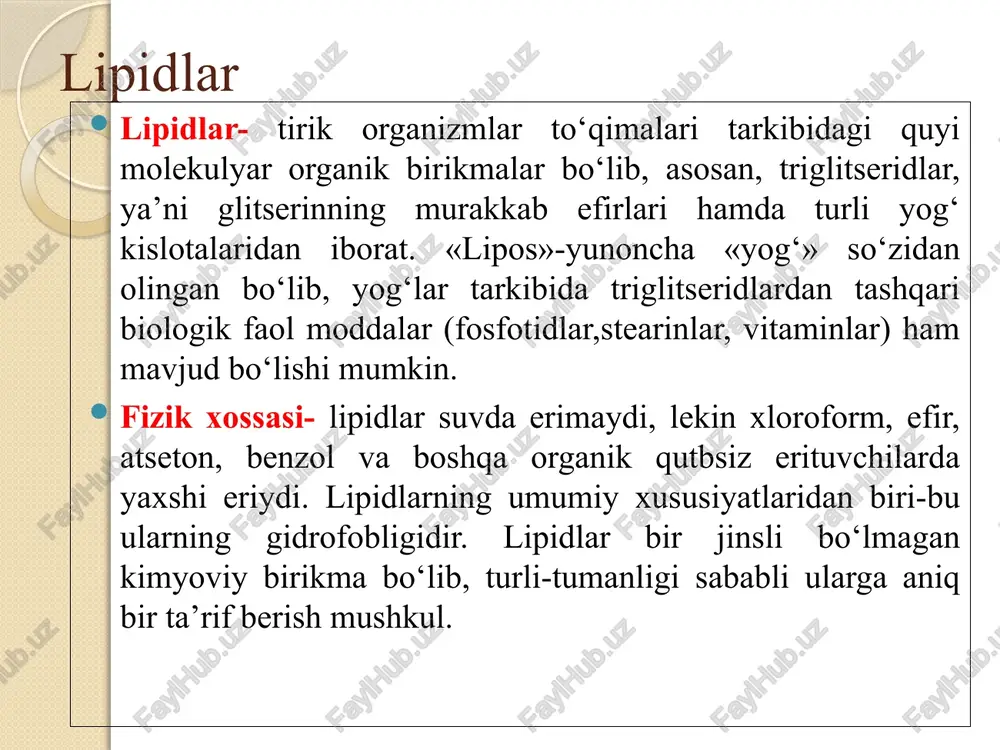 Lipidlar

Lipidlar- tirik organizmlar to‘qimalari tarkibidagi quyi molekulyar organik birikmalar bo‘lib, asosan, triglitseridlar, ya’ni glitserinning murakkab efirlari hamda turli yog‘ kislotalaridan iborat. «Lipos»-yunoncha «yog‘» so‘zidan olingan bo‘lib, yog‘lar tarkibida triglitseridlardan tashqari biologik faol moddalar (fosfotidlar,stearinlar, vitaminlar) ham mavjud bo‘lishi mumkin.

Fizik xossasi- lipidlar suvda erimaydi, lekin xloroform, efir, atseton, benzol va boshqa organik qutbsiz erituvchilarda yaxshi eriydi. Lipidlarning umumiy xususiyatlaridan biri-bu ularning gidrofobligidir. Lipidlar bir jinsli bo‘lmagan kimyoviy birikma bo‘lib, turli-tumanligi sababli ularga aniq bir ta’rif berish mushkul.

FaylHub.uz